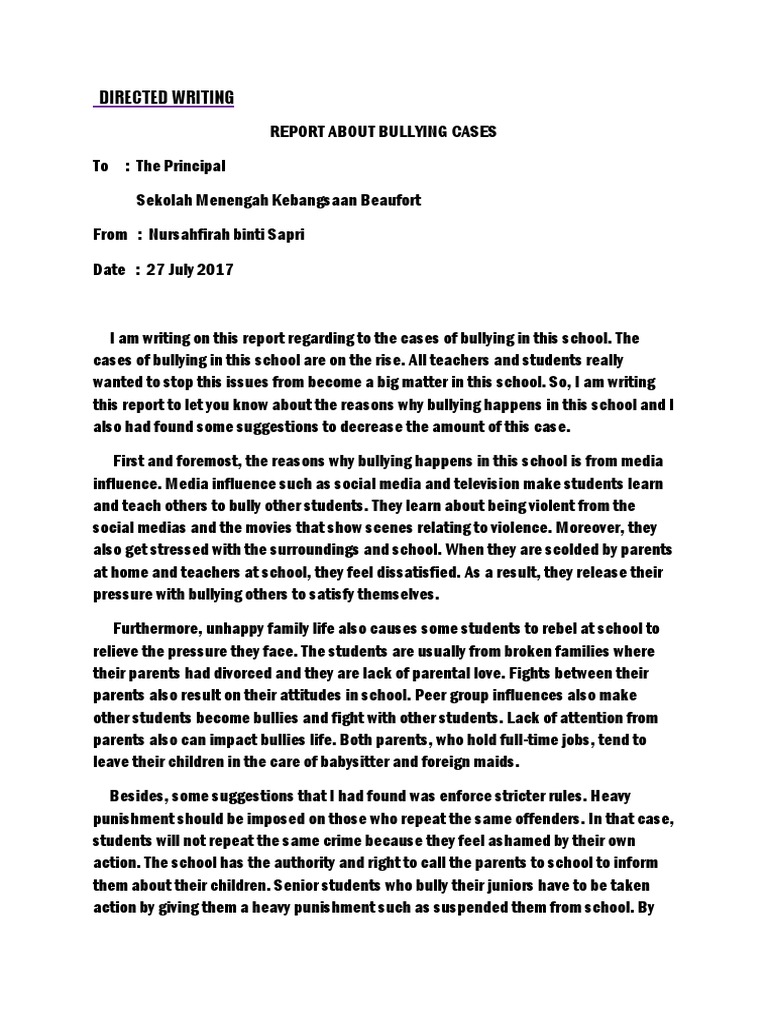 DIRECTED WRITING

REPORT ABOUT BULLYING CASES

To : The Principal

Sekolah Menengah Kebangsaan Beaufort

From : Nursahfirah binti Sapri

Date : 27 July 2017

I am writing on this report regarding to the cases of bullying in this school. The cases of bullying in this school are on the rise. All teachers and students really wanted to stop this issues from become a big matter in this school. So, I am writing this report to let you know about the reasons why bullying happens in this school and I also had found some suggestions to decrease the amount of this case.

First and foremost, the reasons why bullying happens in this school is from media influence. Media influence such as social media and television make students learn and teach others to bully other students. They learn about being violent from the social medias and the movies that show scenes relating to violence. Moreover, they also get stressed with the surroundings and school. When they are scolded by parents at home and teachers at school, they feel dissatisfied. As a result, they release their pressure with bullying others to satisfy themselves.

Furthermore, unhappy family life also causes some students to rebel at school to relieve the pressure they face. The students are usually from broken families where their parents had divorced and they are lack of parental love. Fights between their parents also result on their attitudes in school. Peer group influences also make other students become bullies and fight with other students. Lack of attention from parents also can impact bullies life. Both parents, who hold full-time jobs, tend to leave their children in the care of babysitter and foreign maids.

Besides, some suggestions that I had found was enforce stricter rules. Heavy punishment should be imposed on those who repeat the same offenders. In that case, students will not repeat the same crime because they feel ashamed by their own action. The school has the authority and right to call the parents to school to inform them about their children. Senior students who bully their juniors have to be taken action by giving them a heavy punishment such as suspended them from school. By